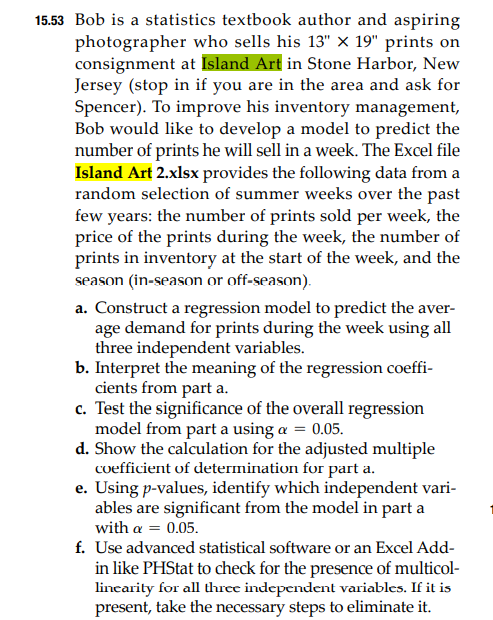 15.53 Bob is a statistics textbook author and aspiring photographer who sells his 13" × 19" prints on consignment at Island Art in Stone Harbor, New Jersey (stop in if you are in the area and ask for Spencer). To improve his inventory management, Bob would like to develop a model to predict the number of prints he will sell in a week. The Excel file Island Art 2.xlsx provides the following data from a random selection of summer weeks over the past few years: the number of prints sold per week, the price of the prints during the week, the number of prints in inventory at the start of the week, and the season (in-season or off-season).

a. Construct a regression model to predict the average demand for prints during the week using all three independent variables.
b. Interpret the meaning of the regression coefficients from part a.
c. Test the significance of the overall regression model from part a using $\alpha = 0.05$.
d. Show the calculation for the adjusted multiple coefficient of determination for part a.
e. Using p-values, identify which independent variables are significant from the model in part a with $\alpha = 0.05$.
f. Use advanced statistical software or an Excel Add-in like PHStat to check for the presence of multicollinearity for all three independent variables. If it is present, take the necessary steps to eliminate it.